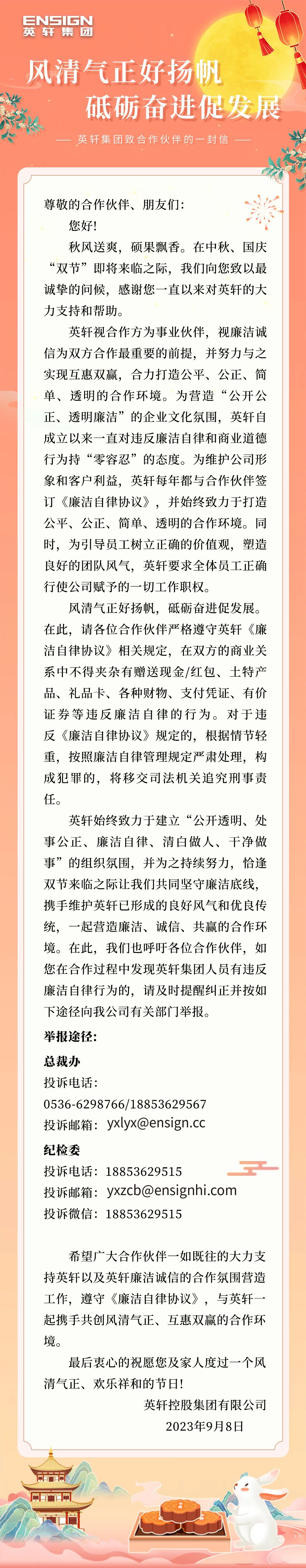 ENSIGN
英轩集团

风清气正好扬帆
砥砺奋进促发展

—— 英轩集团致合作伙伴的一封信 ——

尊敬的合作伙伴、朋友们：

您好！

秋风送爽，硕果飘香。在中秋、国庆“双节”即将来临之际，我们向您致以最诚挚的问候，感谢您一直以来对英轩的大力支持和帮助。

英轩视合作方为事业伙伴，视廉洁诚信为双方合作最重要的前提，并努力与之实现互惠双赢，合力打造公平、公正、简单、透明的合作环境。为营造“公开公正、透明廉洁”的企业文化氛围，英轩自成立以来一直对违反廉洁自律和商业道德行为持“零容忍”的态度。为维护公司形象和客户利益，英轩每年都与合作伙伴签订《廉洁自律协议》，并始终致力于打造公平、公正、简单、透明的合作环境。同时，为引导员工树立正确的价值观，塑造良好的团队风气，英轩要求全体员工正确行使公司赋予的一切工作职权。

风清气正好扬帆，砥砺奋进促发展。在此，请各位合作伙伴严格遵守英轩《廉洁自律协议》相关规定，在双方的商业关系中不得夹杂有赠送现金/红包、土特产品、礼品卡、各种财物、支付凭证、有价证券等违反廉洁自律的行为。对于违反《廉洁自律协议》规定的，根据情节轻重，按照廉洁自律管理规定严肃处理，构成犯罪的，将移交司法机关追究刑事责任。

英轩始终致力于建立“公开透明、处事公正、廉洁自律、清白做人、干净做事”的组织氛围，并为之持续努力，恰逢双节来临之际让我们共同坚守廉洁底线，携手维护英轩已形成的良好风气和优良传统，一起营造廉洁、诚信、共赢的合作环境。在此，我们也呼吁各位合作伙伴，如您在合作过程中发现英轩集团人员有违反廉洁自律行为的，请及时提醒纠正并按如下途径向我公司有关部门举报。

举报途径：

总裁办
投诉电话：
0536-6298766/18853629567
投诉邮箱：yxlyx@ensign.cc

纪检委
投诉电话：18853629515
投诉邮箱：yxzcb@ensignhi.com
投诉微信：18853629515

希望广大合作伙伴一如既往的大力支持英轩以及英轩廉洁诚信的合作氛围营造工作，遵守《廉洁自律协议》，与英轩一起携手共创风清气正、互惠双赢的合作环境。

最后衷心的祝愿您及家人度过一个风清气正、欢乐祥和的节日！

英轩控股集团有限公司
2023年9月8日